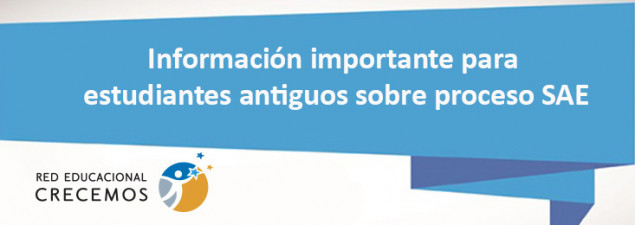 Información importante para estudiantes antiguos sobre proceso SAE

RED EDUCACIONAL
CRECEMOS